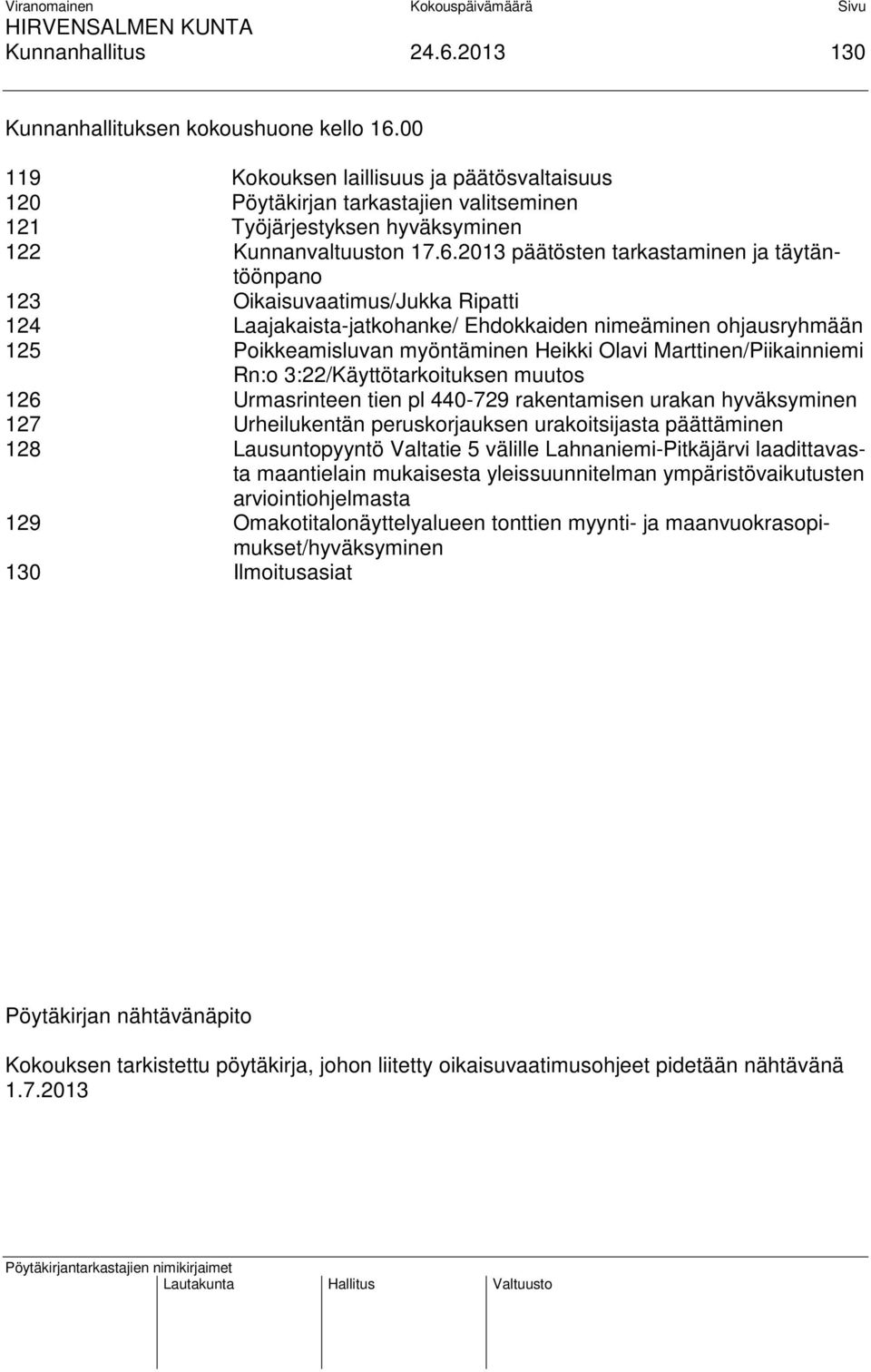 Viranomainen Kokouspäivämäärä Sivu
HIRVENSALMEN KUNTA
Kunnanhallitus 24.6.2013 130

Kunnanhallituksen kokoushuone kello 16.00

119 Kokouksen laillisuus ja päätösvaltaisuus
120 Pöytäkirjan tarkastajien valitseminen
121 Työjärjestyksen hyväksyminen
122 Kunnanvaltuuston 17.6.2013 päätösten tarkastaminen ja täytäntöönpano
123 Oikaisuvaatimus/Jukka Ripatti
124 Laajakaista-jatkohanke/ Ehdokkaiden nimeäminen ohjausryhmään
125 Poikkeamisluvan myöntäminen Heikki Olavi Marttinen/Piikainniemi Rn:o 3:22/Käyttötarkoituksen muutos
126 Urmasrinteen tien pl 440-729 rakentamisen urakan hyväksyminen
127 Urheilukentän peruskorjauksen urakoitsijasta päättäminen
128 Lausuntopyyntö Valtatie 5 välille Lahnaniemi-Pitkäjärvi laadittavasta maantielain mukaisesta yleissuunnitelman ympäristövaikutusten arviointiohjelmasta
129 Omakotitalonäyttelyalueen tonttien myynti- ja maanvuokrasopimukset/hyväksyminen
130 Ilmoitusasiat

Pöytäkirjan nähtävänäpito

Kokouksen tarkistettu pöytäkirja, johon liitetty oikaisuvaatimusohjeet pidetään nähtävänä 1.7.2013

Pöytäkirjantarkastajien nimikirjaimet
Lautakunta Hallitus Valtuusto